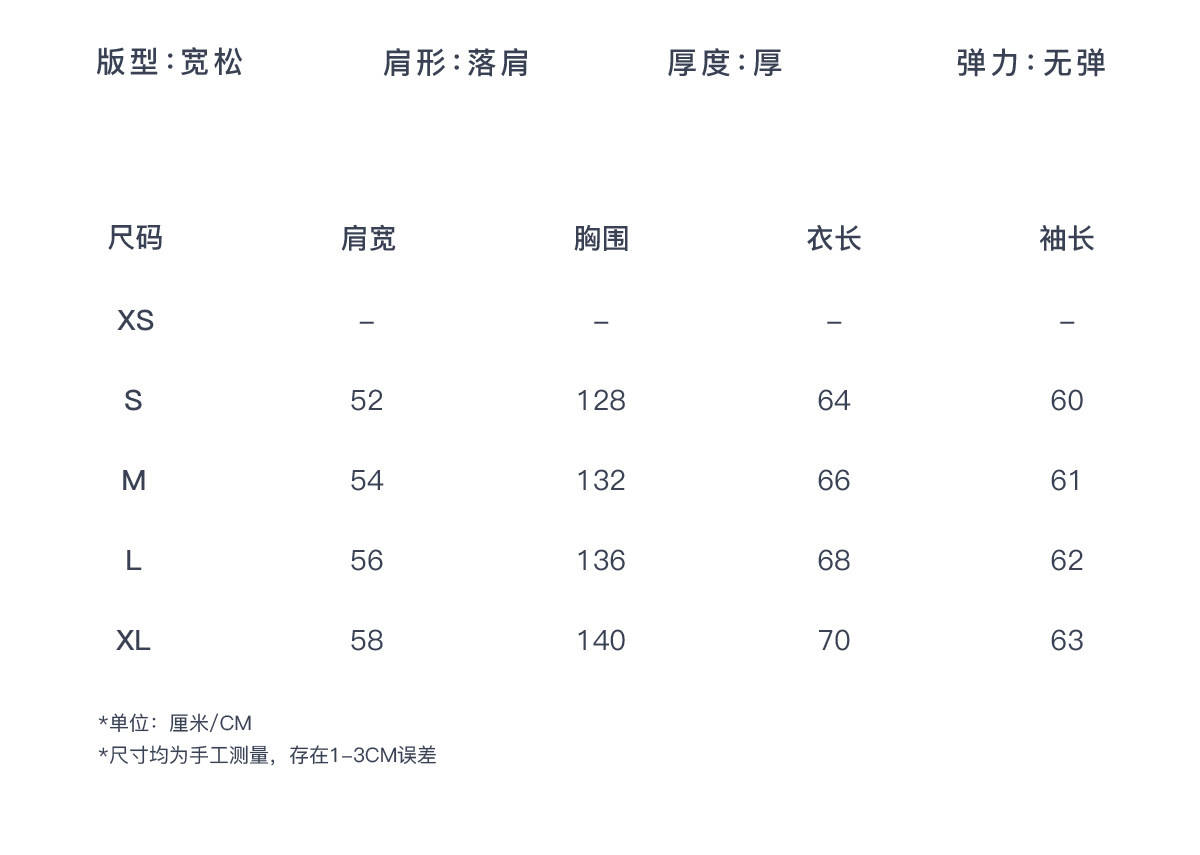 版型:宽松 肩形:落肩 厚度:厚 弹力:无弹

| 尺码 | 肩宽 | 胸围 | 衣长 | 袖长 |
|---|---|---|---|---|
| XS | - | - | - | - |
| S | 52 | 128 | 64 | 60 |
| M | 54 | 132 | 66 | 61 |
| L | 56 | 136 | 68 | 62 |
| XL | 58 | 140 | 70 | 63 |

*单位:厘米/CM
*尺寸均为手工测量,存在1-3CM误差